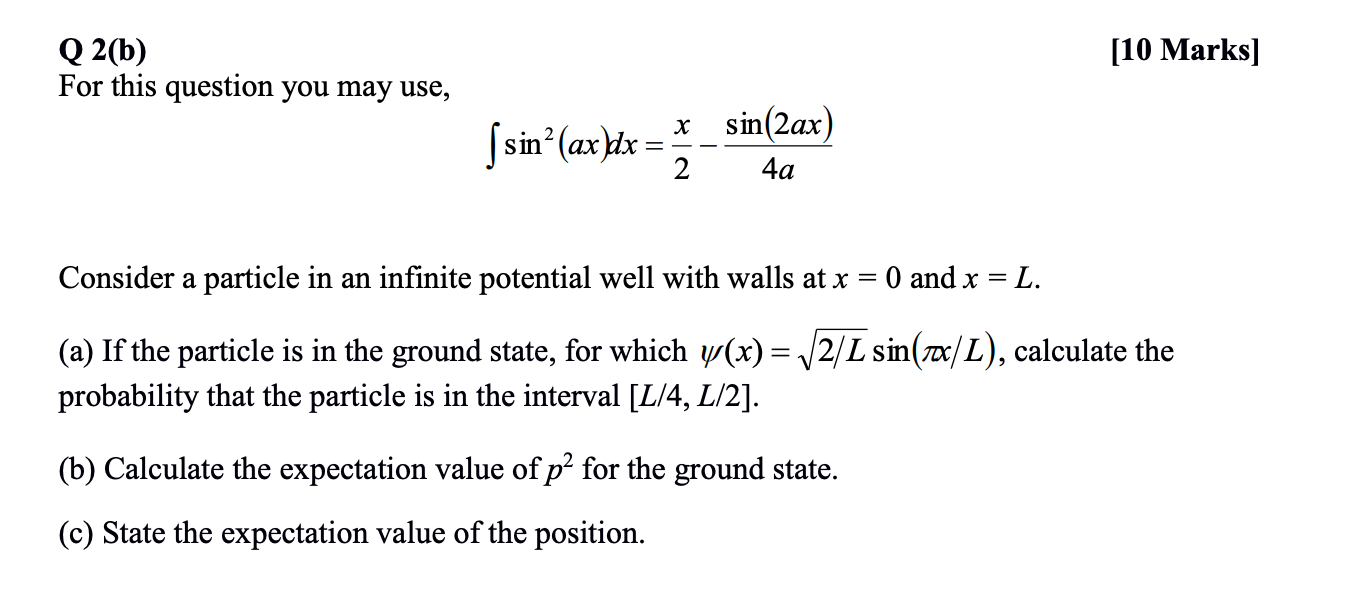 Q 2(b) [10 Marks]

For this question you may use,

$\int \sin^2(ax)dx = \frac{x}{2} - \frac{\sin(2ax)}{4a}$

Consider a particle in an infinite potential well with walls at $x = 0$ and $x = L$.

(a) If the particle is in the ground state, for which $\psi(x) = \sqrt{2/L}\sin(\pi x/L)$, calculate the probability that the particle is in the interval [$L$/4, $L$/2].

(b) Calculate the expectation value of $p^2$ for the ground state.

(c) State the expectation value of the position.